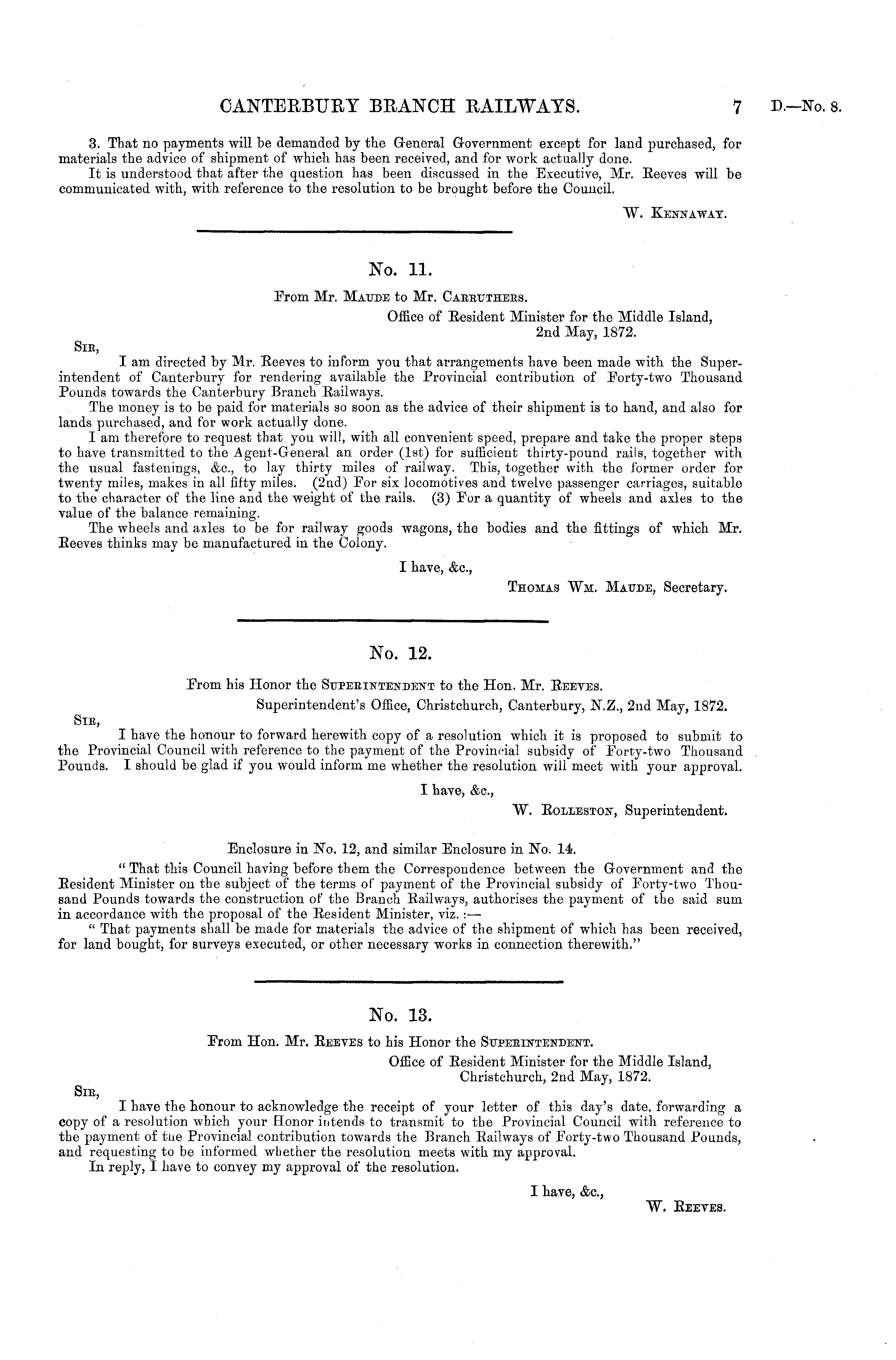 CANTERBURY BRANCH RAILWAYS. 7 D.—No. 8.

3. That no payments will be demanded by the General Government except for land purchased, for materials the advice of shipment of which has been received, and for work actually done.

It is understood that after the question has been discussed in the Executive, Mr. Reeves will be communicated with, with reference to the resolution to be brought before the Council.

W. Kennaway.

No. 11.

From Mr. Maude to Mr. Carruthers.

Office of Resident Minister for the Middle Island, 2nd May, 1872.

Sir,

I am directed by Mr. Reeves to inform you that arrangements have been made with the Superintendent of Canterbury for rendering available the Provincial contribution of Forty-two Thousand Pounds towards the Canterbury Branch Railways.

The money is to be paid for materials so soon as the advice of their shipment is to hand, and also for lands purchased, and for work actually done.

I am therefore to request that you will, with all convenient speed, prepare and take the proper steps to have transmitted to the Agent-General an order (1st) for sufficient thirty-pound rails, together with the usual fastenings, &c., to lay thirty miles of railway. This, together with the former order for twenty miles, makes in all fifty miles. (2nd) For six locomotives and twelve passenger carriages, suitable to the character of the line and the weight of the rails. (3) For a quantity of wheels and axles to the value of the balance remaining.

The wheels and axles to be for railway goods wagons, the bodies and the fittings of which Mr. Reeves thinks may be manufactured in the Colony.

I have, &c.,

Thomas Wm. Maude, Secretary.

No. 12.

From his Honor the Superintendent to the Hon. Mr. Reeves.

Superintendent's Office, Christchurch, Canterbury, N.Z., 2nd May, 1872.

Sir,

I have the honour to forward herewith copy of a resolution which it is proposed to submit to the Provincial Council with reference to the payment of the Provincial subsidy of Forty-two Thousand Pounds. I should be glad if you would inform me whether the resolution will meet with your approval.

I have, &c.,

W. Rolleston, Superintendent.

Enclosure in No. 12, and similar Enclosure in No. 14.

"That this Council having before them the Correspondence between the Government and the Resident Minister on the subject of the terms of payment of the Provincial subsidy of Forty-two Thousand Pounds towards the construction of the Branch Railways, authorises the payment of the said sum in accordance with the proposal of the Resident Minister, viz. :—

"That payments shall be made for materials the advice of the shipment of which has been received, for land bought, for surveys executed, or other necessary works in connection therewith."

No. 13.

From Hon. Mr. Reeves to his Honor the Superintendent.

Office of Resident Minister for the Middle Island, Christchurch, 2nd May, 1872.

Sir,

I have the honour to acknowledge the receipt of your letter of this day's date, forwarding a copy of a resolution which your Honor intends to transmit to the Provincial Council with reference to the payment of the Provincial contribution towards the Branch Railways of Forty-two Thousand Pounds, and requesting to be informed whether the resolution meets with my approval.

In reply, I have to convey my approval of the resolution.

I have, &c.,

W. Reeves.